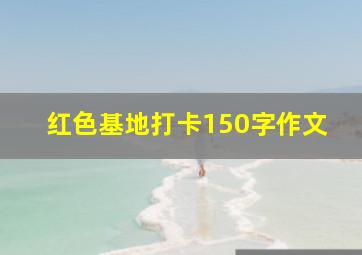 红色基地打卡150字作文